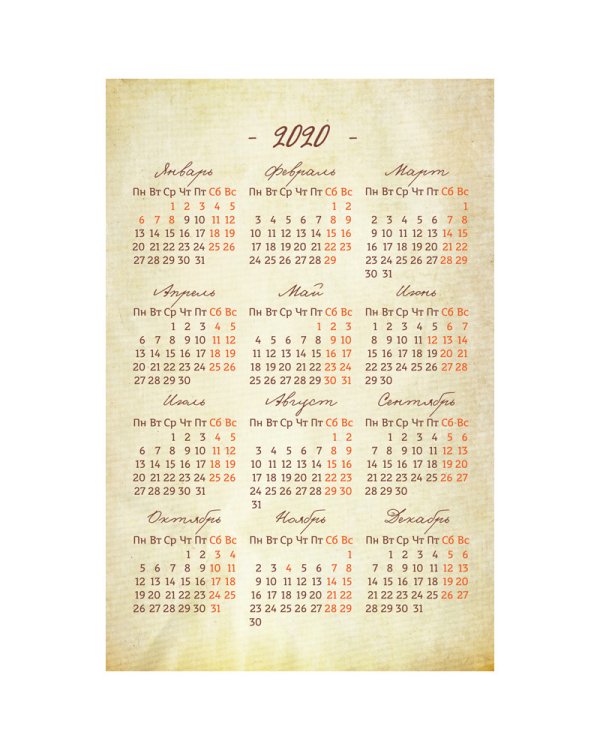 - 2020 -

Январь
| Пн | Вт | Ср | Чт | Пт | Сб | Вс |
|---|---|---|---|---|---|---|
| | | 1 | 2 | 3 | 4 | 5 |
| 6 | 7 | 8 | 9 | 10 | 11 | 12 |
| 13 | 14 | 15 | 16 | 17 | 18 | 19 |
| 20 | 21 | 22 | 23 | 24 | 25 | 26 |
| 27 | 28 | 29 | 30 | 31 | | |

Февраль
| Пн | Вт | Ср | Чт | Пт | Сб | Вс |
|---|---|---|---|---|---|---|
| | | | | | 1 | 2 |
| 3 | 4 | 5 | 6 | 7 | 8 | 9 |
| 10 | 11 | 12 | 13 | 14 | 15 | 16 |
| 17 | 18 | 19 | 20 | 21 | 22 | 23 |
| 24 | 25 | 26 | 27 | 28 | 29 | |

Март
| Пн | Вт | Ср | Чт | Пт | Сб | Вс |
|---|---|---|---|---|---|---|
| | | | | | | 1 |
| 2 | 3 | 4 | 5 | 6 | 7 | 8 |
| 9 | 10 | 11 | 12 | 13 | 14 | 15 |
| 16 | 17 | 18 | 19 | 20 | 21 | 22 |
| 23 | 24 | 25 | 26 | 27 | 28 | 29 |
| 30 | 31 | | | | | |

Апрель
| Пн | Вт | Ср | Чт | Пт | Сб | Вс |
|---|---|---|---|---|---|---|
| | | 1 | 2 | 3 | 4 | 5 |
| 6 | 7 | 8 | 9 | 10 | 11 | 12 |
| 13 | 14 | 15 | 16 | 17 | 18 | 19 |
| 20 | 21 | 22 | 23 | 24 | 25 | 26 |
| 27 | 28 | 29 | 30 | | | |

Май
| Пн | Вт | Ср | Чт | Пт | Сб | Вс |
|---|---|---|---|---|---|---|
| | | | | 1 | 2 | 3 |
| 4 | 5 | 6 | 7 | 8 | 9 | 10 |
| 11 | 12 | 13 | 14 | 15 | 16 | 17 |
| 18 | 19 | 20 | 21 | 22 | 23 | 24 |
| 25 | 26 | 27 | 28 | 29 | 30 | 31 |

Июнь
| Пн | Вт | Ср | Чт | Пт | Сб | Вс |
|---|---|---|---|---|---|---|
| 1 | 2 | 3 | 4 | 5 | 6 | 7 |
| 8 | 9 | 10 | 11 | 12 | 13 | 14 |
| 15 | 16 | 17 | 18 | 19 | 20 | 21 |
| 22 | 23 | 24 | 25 | 26 | 27 | 28 |
| 29 | 30 | | | | | |

Июль
| Пн | Вт | Ср | Чт | Пт | Сб | Вс |
|---|---|---|---|---|---|---|
| | | 1 | 2 | 3 | 4 | 5 |
| 6 | 7 | 8 | 9 | 10 | 11 | 12 |
| 13 | 14 | 15 | 16 | 17 | 18 | 19 |
| 20 | 21 | 22 | 23 | 24 | 25 | 26 |
| 27 | 28 | 29 | 30 | 31 | | |

Август
| Пн | Вт | Ср | Чт | Пт | Сб | Вс |
|---|---|---|---|---|---|---|
| | | | | | 1 | 2 |
| 3 | 4 | 5 | 6 | 7 | 8 | 9 |
| 10 | 11 | 12 | 13 | 14 | 15 | 16 |
| 17 | 18 | 19 | 20 | 21 | 22 | 23 |
| 24 | 25 | 26 | 27 | 28 | 29 | 30 |
| 31 | | | | | | |

Сентябрь
| Пн | Вт | Ср | Чт | Пт | Сб | Вс |
|---|---|---|---|---|---|---|
| | 1 | 2 | 3 | 4 | 5 | 6 |
| 7 | 8 | 9 | 10 | 11 | 12 | 13 |
| 14 | 15 | 16 | 17 | 18 | 19 | 20 |
| 21 | 22 | 23 | 24 | 25 | 26 | 27 |
| 28 | 29 | 30 | | | | |

Октябрь
| Пн | Вт | Ср | Чт | Пт | Сб | Вс |
|---|---|---|---|---|---|---|
| | | | 1 | 2 | 3 | 4 |
| 5 | 6 | 7 | 8 | 9 | 10 | 11 |
| 12 | 13 | 14 | 15 | 16 | 17 | 18 |
| 19 | 20 | 21 | 22 | 23 | 24 | 25 |
| 26 | 27 | 28 | 29 | 30 | 31 | |

Ноябрь
| Пн | Вт | Ср | Чт | Пт | Сб | Вс |
|---|---|---|---|---|---|---|
| | | | | | | 1 |
| 2 | 3 | 4 | 5 | 6 | 7 | 8 |
| 9 | 10 | 11 | 12 | 13 | 14 | 15 |
| 16 | 17 | 18 | 19 | 20 | 21 | 22 |
| 23 | 24 | 25 | 26 | 27 | 28 | 29 |
| 30 | | | | | | |

Декабрь
| Пн | Вт | Ср | Чт | Пт | Сб | Вс |
|---|---|---|---|---|---|---|
| | 1 | 2 | 3 | 4 | 5 | 6 |
| 7 | 8 | 9 | 10 | 11 | 12 | 13 |
| 14 | 15 | 16 | 17 | 18 | 19 | 20 |
| 21 | 22 | 23 | 24 | 25 | 26 | 27 |
| 28 | 29 | 30 | 31 | | | |